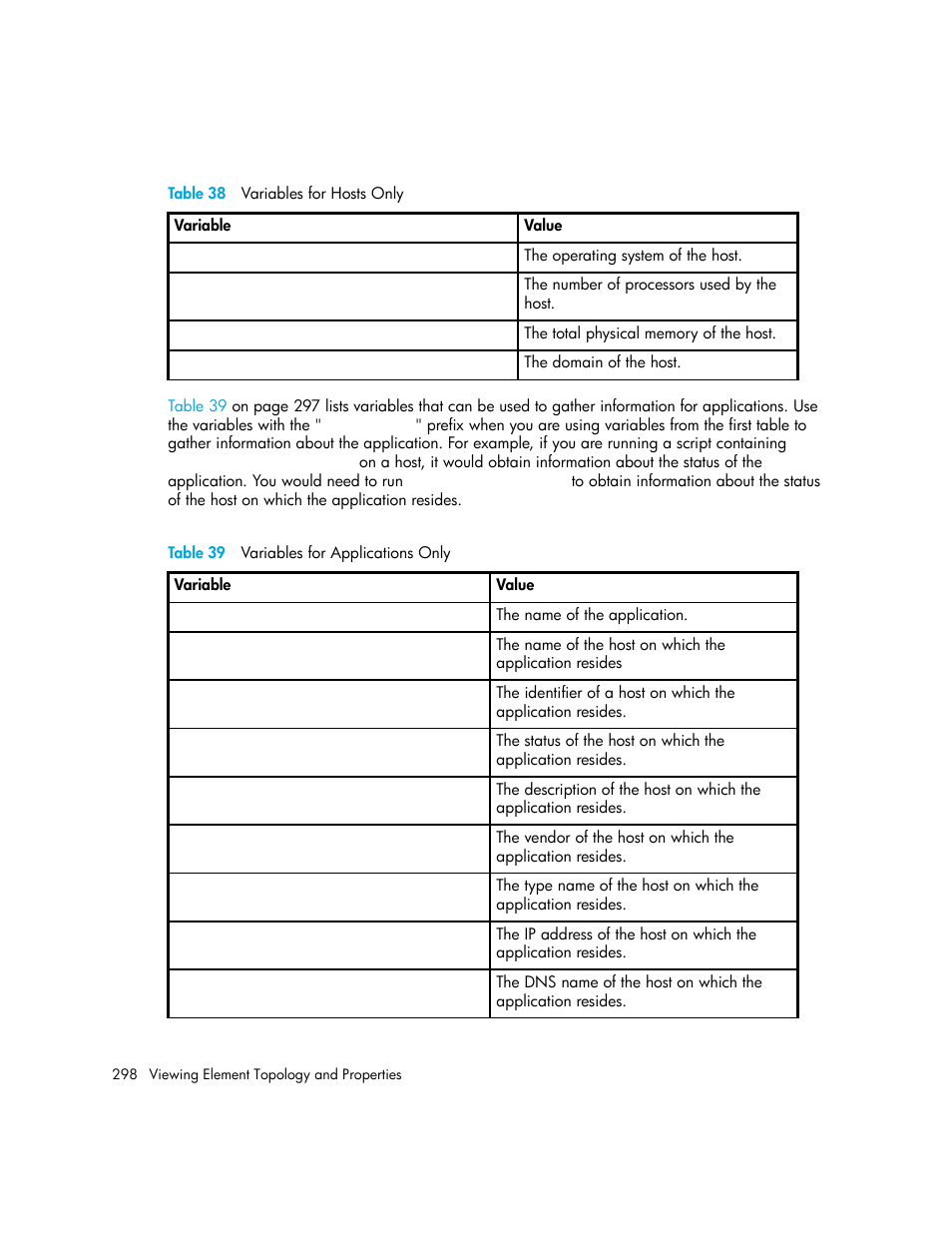 Table 38 Variables for Hosts Only

| Variable | Value |
|---|---|
| | The operating system of the host. |
| | The number of processors used by the host. |
| | The total physical memory of the host. |
| | The domain of the host. |

Table 39 on page 297 lists variables that can be used to gather information for applications. Use the variables with the " " prefix when you are using variables from the first table to gather information about the application. For example, if you are running a script containing on a host, it would obtain information about the status of the application. You would need to run to obtain information about the status of the host on which the application resides.

Table 39 Variables for Applications Only

| Variable | Value |
|---|---|
| | The name of the application. |
| | The name of the host on which the application resides |
| | The identifier of a host on which the application resides. |
| | The status of the host on which the application resides. |
| | The description of the host on which the application resides. |
| | The vendor of the host on which the application resides. |
| | The type name of the host on which the application resides. |
| | The IP address of the host on which the application resides. |
| | The DNS name of the host on which the application resides. |

298 Viewing Element Topology and Properties